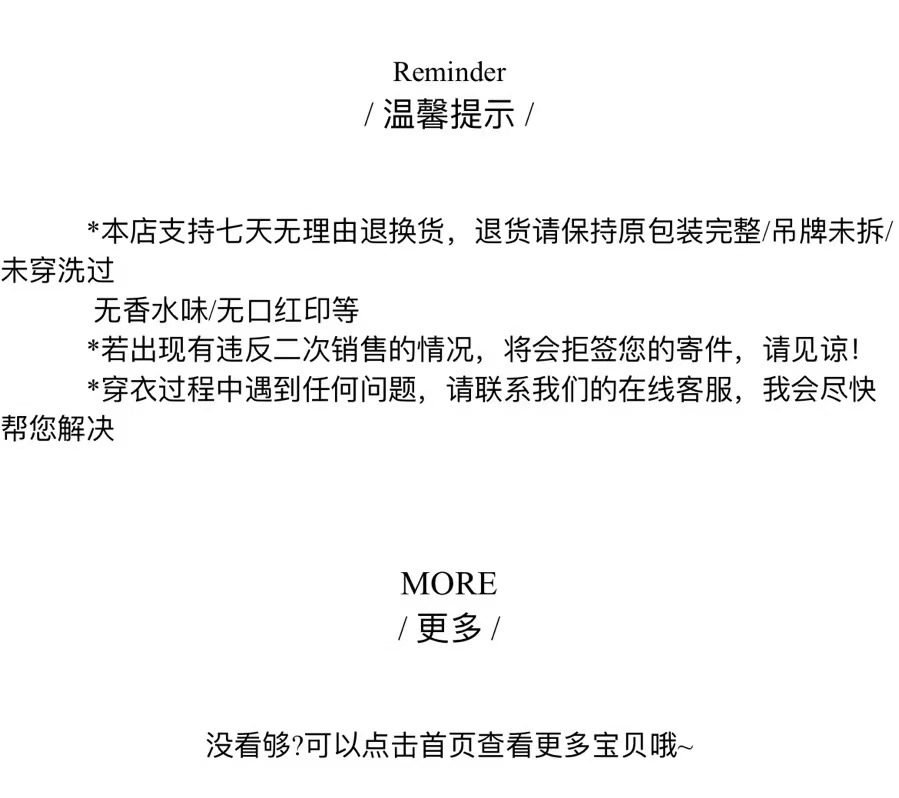 Reminder
/ 温馨提示 /

*本店支持七天无理由退换货，退货请保持原包装完整/吊牌未拆/未穿洗过
无香水味/无口红印等
*若出现有违反二次销售的情况，将会拒签您的寄件，请见谅！
*穿衣过程中遇到任何问题，请联系我们的在线客服，我会尽快帮您解决

MORE
/ 更多 /

没看够?可以点击首页查看更多宝贝哦~